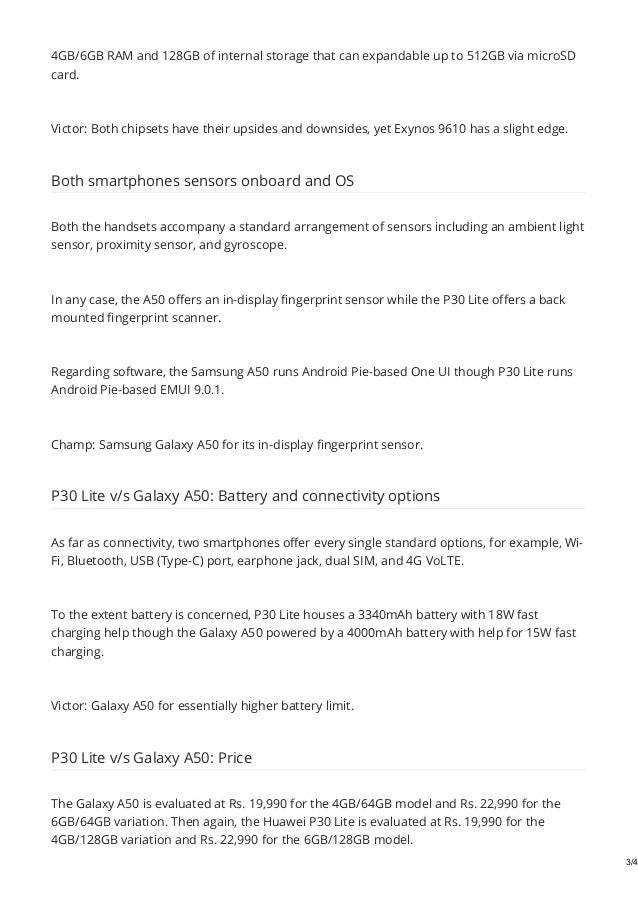 4GB/6GB RAM and 128GB of internal storage that can expandable up to 512GB via microSD card.

Victor: Both chipsets have their upsides and downsides, yet Exynos 9610 has a slight edge.

Both smartphones sensors onboard and OS

Both the handsets accompany a standard arrangement of sensors including an ambient light sensor, proximity sensor, and gyroscope.

In any case, the A50 offers an in-display fingerprint sensor while the P30 Lite offers a back mounted fingerprint scanner.

Regarding software, the Samsung A50 runs Android Pie-based One UI though P30 Lite runs Android Pie-based EMUI 9.0.1.

Champ: Samsung Galaxy A50 for its in-display fingerprint sensor.

P30 Lite v/s Galaxy A50: Battery and connectivity options

As far as connectivity, two smartphones offer every single standard options, for example, Wi-Fi, Bluetooth, USB (Type-C) port, earphone jack, dual SIM, and 4G VoLTE.

To the extent battery is concerned, P30 Lite houses a 3340mAh battery with 18W fast charging help though the Galaxy A50 powered by a 4000mAh battery with help for 15W fast charging.

Victor: Galaxy A50 for essentially higher battery limit.

P30 Lite v/s Galaxy A50: Price

The Galaxy A50 is evaluated at Rs. 19,990 for the 4GB/64GB model and Rs. 22,990 for the 6GB/64GB variation. Then again, the Huawei P30 Lite is evaluated at Rs. 19,990 for the 4GB/128GB variation and Rs. 22,990 for the 6GB/128GB model.

3/4